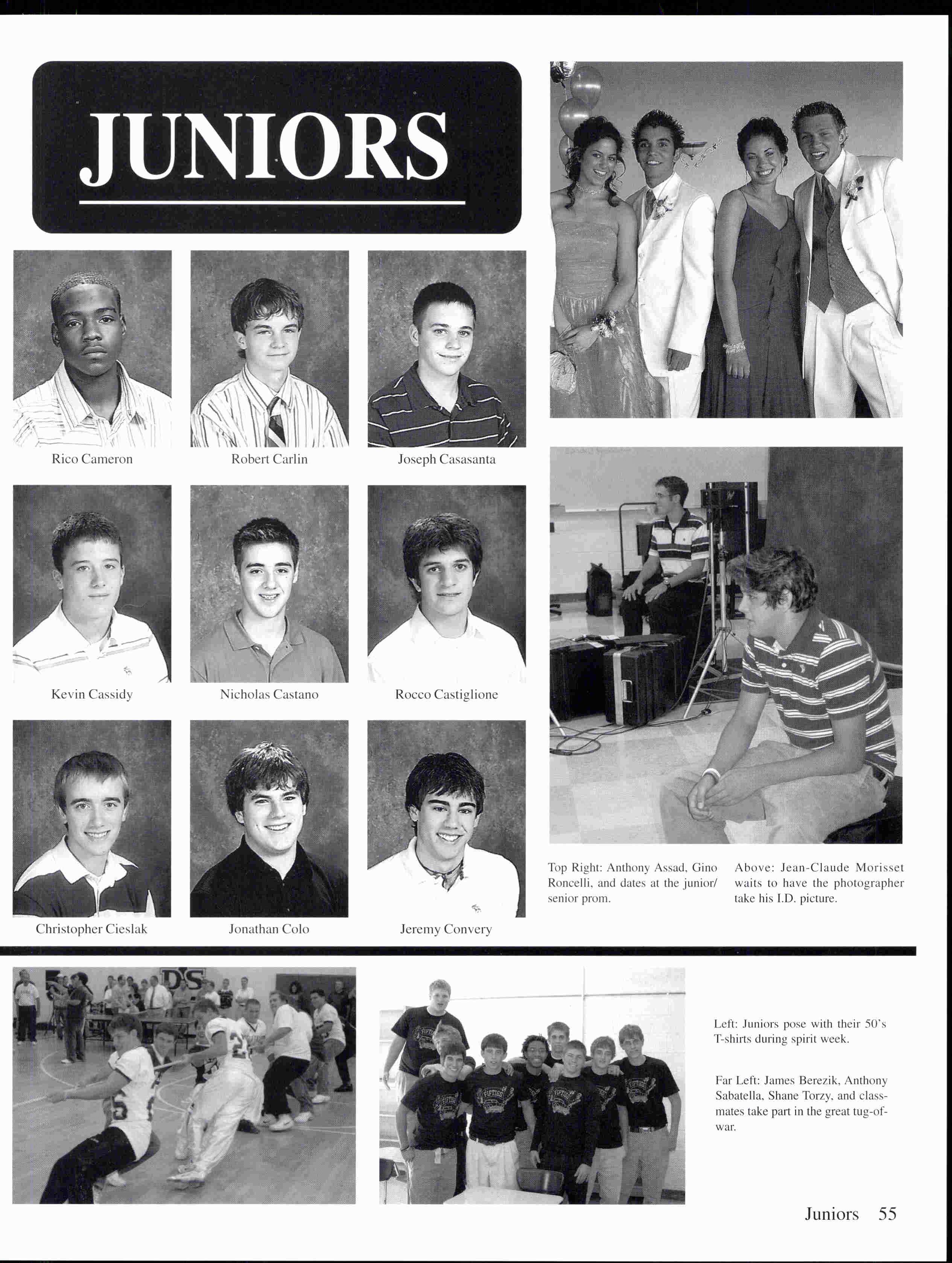 JUNIORS

Rico Cameron

Robert Carlin

Joseph Casasanta

Kevin Cassidy

Nicholas Castano

Rocco Castiglione

Christopher Cieslak

Jonathan Colo

Jeremy Convery

Top Right: Anthony Assad, Gino Roncelli, and dates at the junior/senior prom.

Above: Jean-Claude Morisset waits to have the photographer take his I.D. picture.

Left: Juniors pose with their 50's T-shirts during spirit week.

Far Left: James Berezik, Anthony Sabatella, Shane Torzy, and classmates take part in the great tug-of-war.

Juniors 55